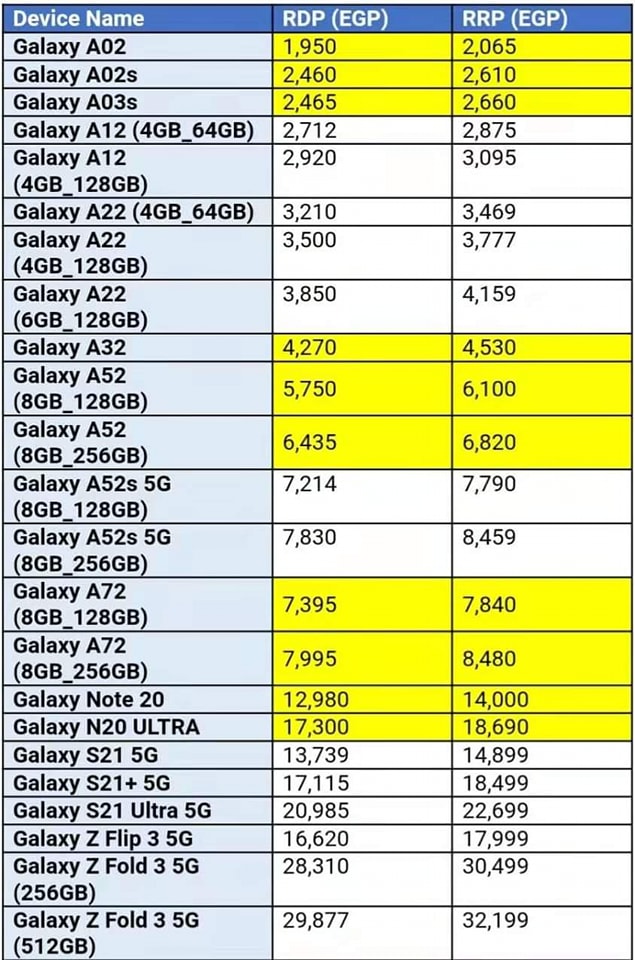 | Device Name | RDP (EGP) | RRP (EGP) |
|---|---|---|
| Galaxy A02 | 1,950 | 2,065 |
| Galaxy A02s | 2,460 | 2,610 |
| Galaxy A03s | 2,465 | 2,660 |
| Galaxy A12 (4GB_64GB) | 2,712 | 2,875 |
| Galaxy A12 (4GB_128GB) | 2,920 | 3,095 |
| Galaxy A22 (4GB_64GB) | 3,210 | 3,469 |
| Galaxy A22 (4GB_128GB) | 3,500 | 3,777 |
| Galaxy A22 (6GB_128GB) | 3,850 | 4,159 |
| Galaxy A32 | 4,270 | 4,530 |
| Galaxy A52 (8GB_128GB) | 5,750 | 6,100 |
| Galaxy A52 (8GB_256GB) | 6,435 | 6,820 |
| Galaxy A52s 5G (8GB_128GB) | 7,214 | 7,790 |
| Galaxy A52s 5G (8GB_256GB) | 7,830 | 8,459 |
| Galaxy A72 (8GB_128GB) | 7,395 | 7,840 |
| Galaxy A72 (8GB_256GB) | 7,995 | 8,480 |
| Galaxy Note 20 | 12,980 | 14,000 |
| Galaxy N20 ULTRA | 17,300 | 18,690 |
| Galaxy S21 5G | 13,739 | 14,899 |
| Galaxy S21+ 5G | 17,115 | 18,499 |
| Galaxy S21 Ultra 5G | 20,985 | 22,699 |
| Galaxy Z Flip 3 5G | 16,620 | 17,999 |
| Galaxy Z Fold 3 5G (256GB) | 28,310 | 30,499 |
| Galaxy Z Fold 3 5G (512GB) | 29,877 | 32,199 |